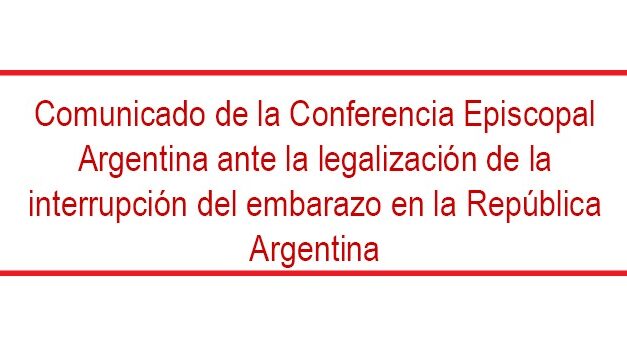 Comunicado de la Conferencia Episcopal Argentina ante la legalización de la interrupción del embarazo en la República Argentina